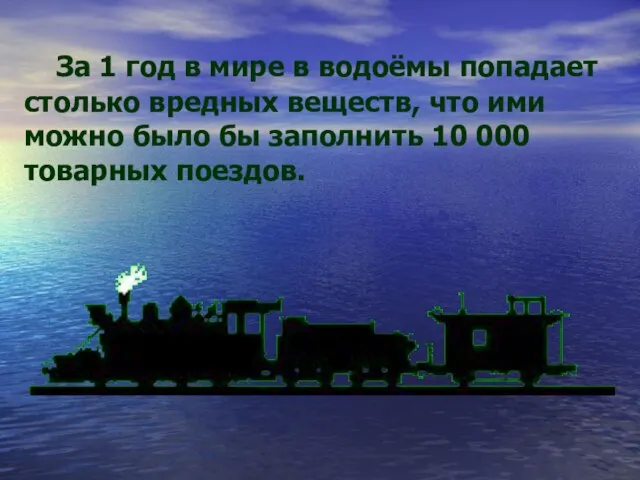 За 1 год в мире в водоёмы попадает столько вредных веществ, что ими можно было бы заполнить 10 000 товарных поездов.